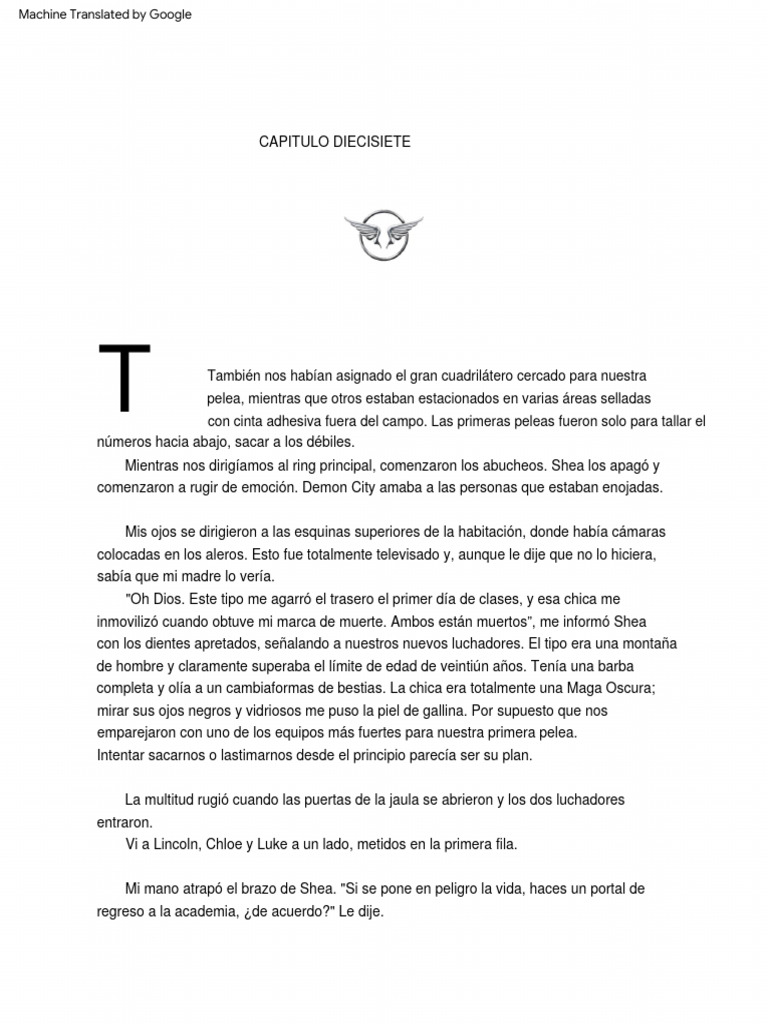 Machine Translated by Google

CAPITULO DIECISIETE

T

También nos habían asignado el gran cuadrilátero cercado para nuestra pelea, mientras que otros estaban estacionados en varias áreas selladas con cinta adhesiva fuera del campo. Las primeras peleas fueron solo para tallar el números hacia abajo, sacar a los débiles.

Mientras nos dirigíamos al ring principal, comenzaron los abucheos. Shea los apagó y comenzaron a rugir de emoción. Demon City amaba a las personas que estaban enojadas.

Mis ojos se dirigieron a las esquinas superiores de la habitación, donde había cámaras colocadas en los aleros. Esto fue totalmente televisado y, aunque le dije que no lo hiciera, sabía que mi madre lo vería.

"Oh Dios. Este tipo me agarró el trasero el primer día de clases, y esa chica me inmovilizó cuando obtuve mi marca de muerte. Ambos están muertos", me informó Shea con los dientes apretados, señalando a nuestros nuevos luchadores. El tipo era una montaña de hombre y claramente superaba el límite de edad de veintiún años. Tenía una barba completa y olía a un cambiaformas de bestias. La chica era totalmente una Maga Oscura; mirar sus ojos negros y vidriosos me puso la piel de gallina. Por supuesto que nos emparejaron con uno de los equipos más fuertes para nuestra primera pelea. Intentar sacarnos o lastimarnos desde el principio parecía ser su plan.

La multitud rugió cuando las puertas de la jaula se abrieron y los dos luchadores entraron.

Vi a Lincoln, Chloe y Luke a un lado, metidos en la primera fila.

Mi mano atrapó el brazo de Shea. "Si se pone en peligro la vida, haces un portal de regreso a la academia, ¿de acuerdo?" Le dije.